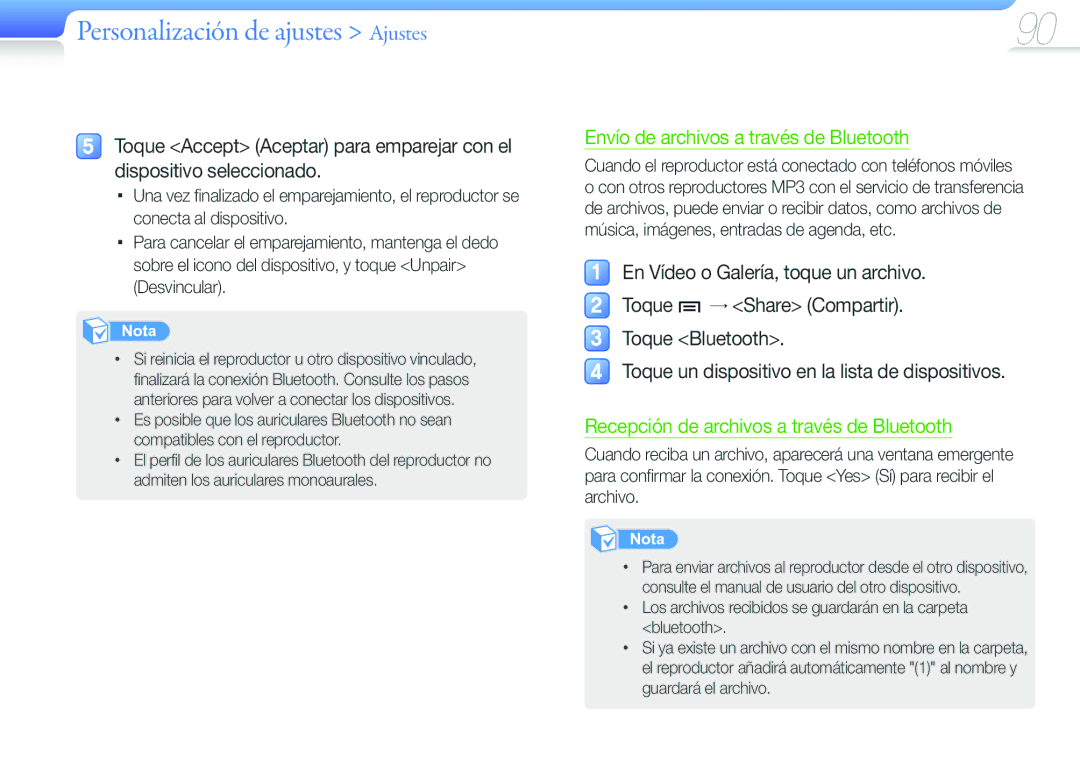 Personalización de ajustes > Ajustes

90

5 Toque <Accept> (Aceptar) para emparejar con el dispositivo seleccionado.

▪ Una vez finalizado el emparejamiento, el reproductor se conecta al dispositivo.
▪ Para cancelar el emparejamiento, mantenga el dedo sobre el icono del dispositivo, y toque <Unpair> (Desvincular).

Nota

• Si reinicia el reproductor u otro dispositivo vinculado, finalizará la conexión Bluetooth. Consulte los pasos anteriores para volver a conectar los dispositivos.
• Es posible que los auriculares Bluetooth no sean compatibles con el reproductor.
• El perfil de los auriculares Bluetooth del reproductor no admiten los auriculares monoaurales.

Envío de archivos a través de Bluetooth

Cuando el reproductor está conectado con teléfonos móviles o con otros reproductores MP3 con el servicio de transferencia de archivos, puede enviar o recibir datos, como archivos de música, imágenes, entradas de agenda, etc.

1 En Vídeo o Galería, toque un archivo.
2 Toque → <Share> (Compartir).
3 Toque <Bluetooth>.
4 Toque un dispositivo en la lista de dispositivos.

Recepción de archivos a través de Bluetooth

Cuando reciba un archivo, aparecerá una ventana emergente para confirmar la conexión. Toque <Yes> (Sí) para recibir el archivo.

Nota

• Para enviar archivos al reproductor desde el otro dispositivo, consulte el manual de usuario del otro dispositivo.
• Los archivos recibidos se guardarán en la carpeta <bluetooth>.
• Si ya existe un archivo con el mismo nombre en la carpeta, el reproductor añadirá automáticamente "(1)" al nombre y guardará el archivo.